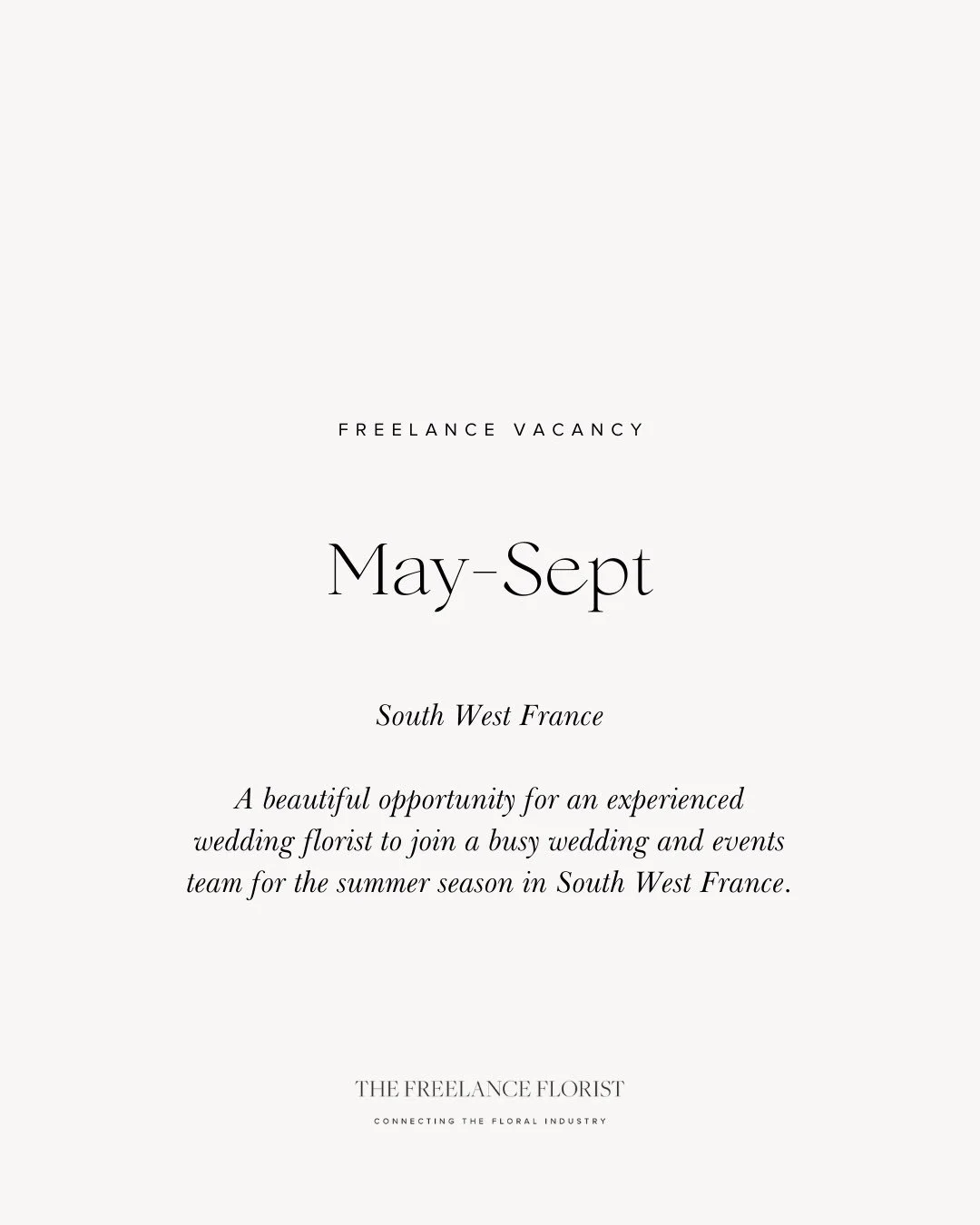 FREELANCE VACANCY

May-Sept

South West France

A beautiful opportunity for an experienced wedding florist to join a busy wedding and events team for the summer season in South West France.

THE FREELANCE FLORIST

CONNECTING THE FLORAL INDUSTRY